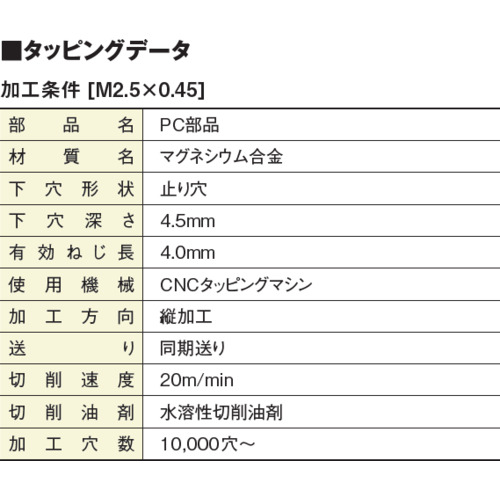 ■タッピングデータ

加工条件 [M2.5×0.45]

| 部品名 | PC部品 |
|---|---|
| 材質名 | マグネシウム合金 |
| 下穴形状 | 止り穴 |
| 下穴深さ | 4.5mm |
| 有効ねじ長 | 4.0mm |
| 使用機械 | CNCタッピングマシン |
| 加工方向 | 縦加工 |
| 送り | 同期送り |
| 切削速度 | 20m/min |
| 切削油剤 | 水溶性切削油剤 |
| 加工穴数 | 10,000穴～ |